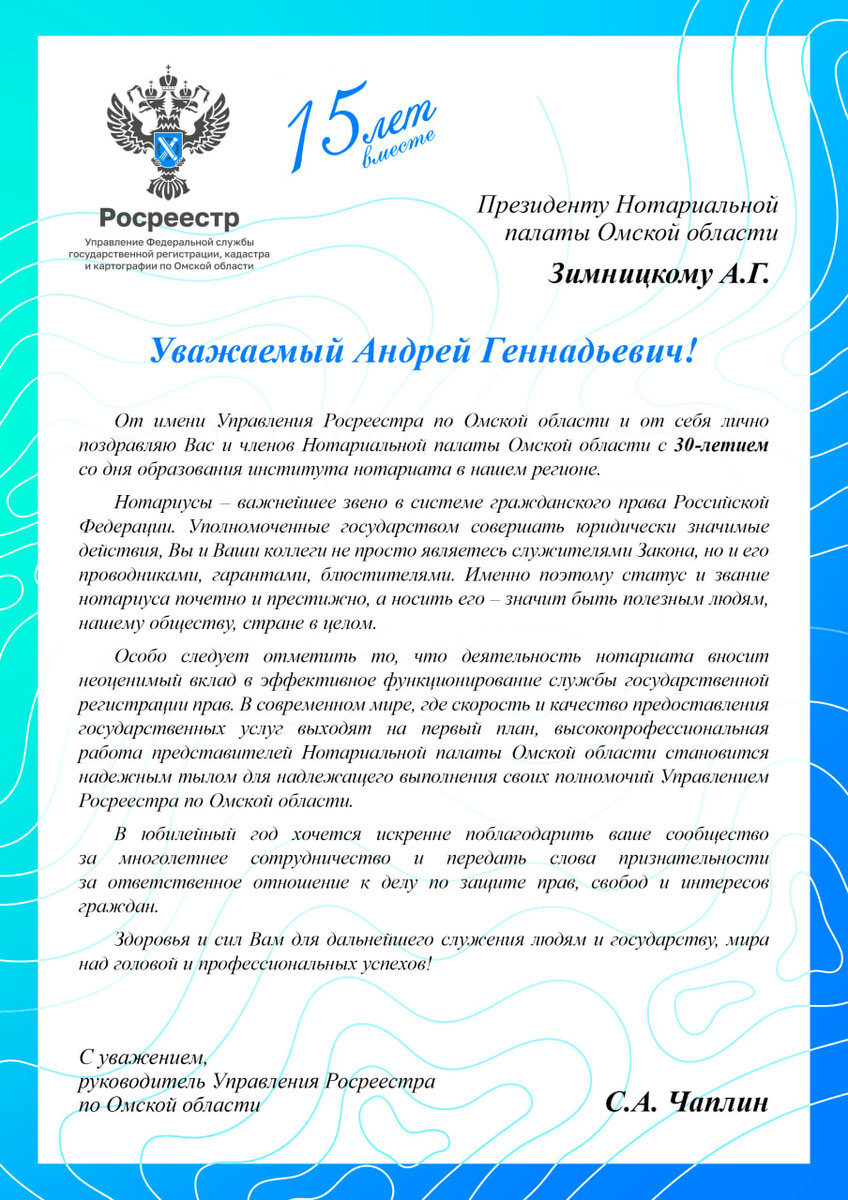 Росреестр
Управление Федеральной службы государственной регистрации, кадастра и картографии по Омской области

15 лет вместе

Президенту Нотариальной палаты Омской области
Зимницкому А.Г.

Уважаемый Андрей Геннадьевич!

От имени Управления Росреестра по Омской области и от себя лично поздравляю Вас и членов Нотариальной палаты Омской области с 30-летием со дня образования института нотариата в нашем регионе.

Нотариусы – важнейшее звено в системе гражданского права Российской Федерации. Уполномоченные государством совершать юридически значимые действия, Вы и Ваши коллеги не просто являетесь служителями Закона, но и его проводниками, гарантами, блюстителями. Именно поэтому статус и звание нотариуса почетно и престижно, а носить его – значит быть полезным людям, нашему обществу, стране в целом.

Особо следует отметить то, что деятельность нотариата вносит неоценимый вклад в эффективное функционирование службы государственной регистрации прав. В современном мире, где скорость и качество предоставления государственных услуг выходят на первый план, высокопрофессиональная работа представителей Нотариальной палаты Омской области становится надежным тылом для надлежащего выполнения своих полномочий Управлением Росреестра по Омской области.

В юбилейный год хочется искренне поблагодарить ваше сообщество за многолетнее сотрудничество и передать слова признательности за ответственное отношение к делу по защите прав, свобод и интересов граждан.

Здоровья и сил Вам для дальнейшего служения людям и государству, мира над головой и профессиональных успехов!

С уважением,
руководитель Управления Росреестра по Омской области

С.А. Чаплин